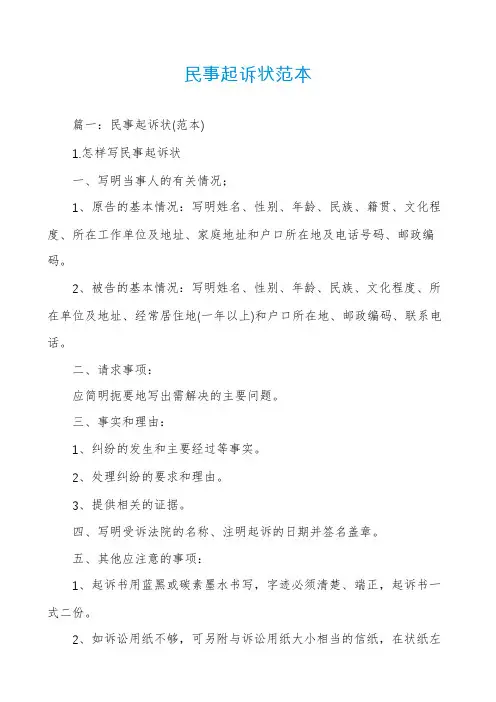 民事起诉状范本

篇一：民事起诉状(范本)

1.怎样写民事起诉状

一、写明当事人的有关情况：

1、原告的基本情况：写明姓名、性别、年龄、民族、籍贯、文化程度、所在工作单位及地址、家庭地址和户口所在地及电话号码、邮政编码。

2、被告的基本情况：写明姓名、性别、年龄、民族、文化程度、所在单位及地址、经常居住地(一年以上)和户口所在地、邮政编码、联系电话。

二、请求事项：

应简明扼要地写出需解决的主要问题。

三、事实和理由：

1、纠纷的发生和主要经过等事实。

2、处理纠纷的要求和理由。

3、提供相关的证据。

四、写明受诉法院的名称、注明起诉的日期并签名盖章。

五、其他应注意的事项：

1、起诉书用蓝黑或碳素墨水书写，字迹必须清楚、端正，起诉书一式二份。

2、如诉讼用纸不够，可另附与诉讼用纸大小相当的信纸，在状纸左